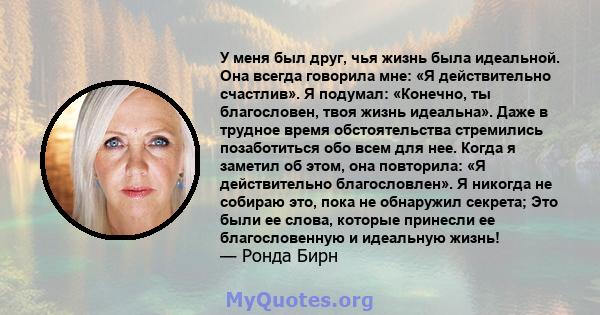 У меня был друг, чья жизнь была идеальной. Она всегда говорила мне: «Я действительно счастлив». Я подумал: «Конечно, ты благословен, твоя жизнь идеальна». Даже в трудное время обстоятельства стремились позаботиться обо всем для нее. Когда я заметил об этом, она повторила: «Я действительно благословлен». Я никогда не собираю это, пока не обнаружил секрета; Это были ее слова, которые принесли ее благословенную и идеальную жизнь!
— Ронда Бирн

MyQuotes.org